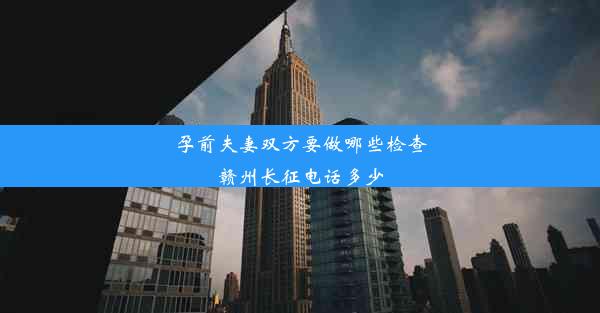 孕前夫妻双方要做哪些检查
赣州长征电话多少